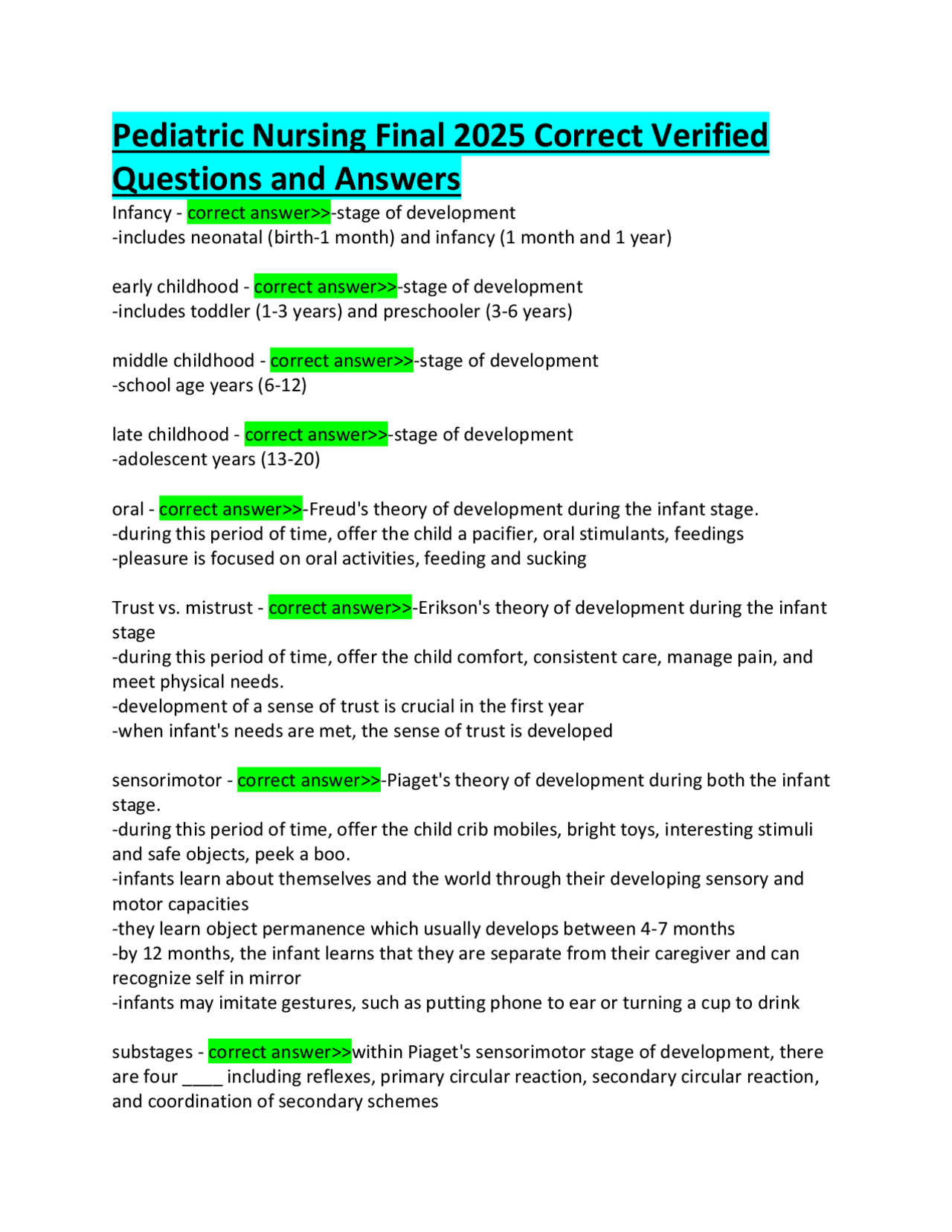 Pediatric Nursing Final 2025 Correct Verified Questions and Answers

Infancy - correct answer>>-stage of development
-includes neonatal (birth-1 month) and infancy (1 month and 1 year)

early childhood - correct answer>>-stage of development
-includes toddler (1-3 years) and preschooler (3-6 years)

middle childhood - correct answer>>-stage of development
-school age years (6-12)

late childhood - correct answer>>-stage of development
-adolescent years (13-20)

oral - correct answer>>-Freud's theory of development during the infant stage.
-during this period of time, offer the child a pacifier, oral stimulants, feedings
-pleasure is focused on oral activities, feeding and sucking

Trust vs. mistrust - correct answer>>-Erikson's theory of development during the infant stage
-during this period of time, offer the child comfort, consistent care, manage pain, and meet physical needs.
-development of a sense of trust is crucial in the first year
-when infant's needs are met, the sense of trust is developed

sensorimotor - correct answer>>-Piaget's theory of development during both the infant stage.
-during this period of time, offer the child crib mobiles, bright toys, interesting stimuli and safe objects, peek a boo.
-infants learn about themselves and the world through their developing sensory and motor capacities
-they learn object permanence which usually develops between 4-7 months
-by 12 months, the infant learns that they are separate from their caregiver and can recognize self in mirror
-infants may imitate gestures, such as putting phone to ear or turning a cup to drink

substages - correct answer>>within Piaget's sensorimotor stage of development, there are four ____ including reflexes, primary circular reaction, secondary circular reaction, and coordination of secondary schemes